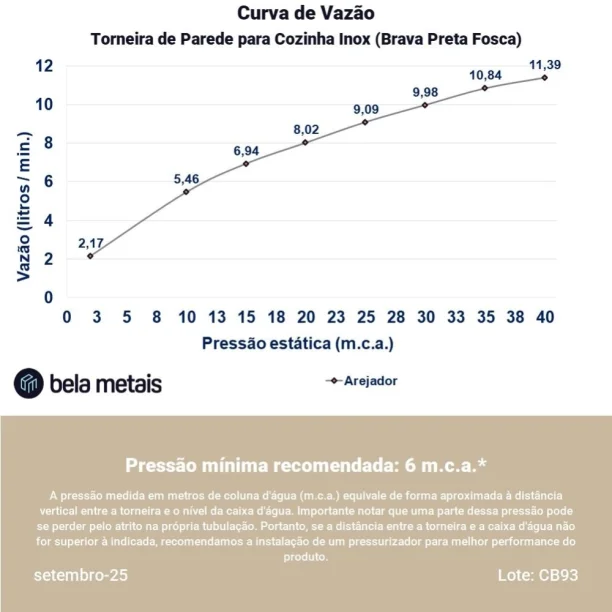 Curva de Vazão
Torneira de Parede para Cozinha Inox (Brava Preta Fosca)

Vazão (litros / min.)

12
10
8
6
4
2
0

2,17
5,46
6,94
8,02
9,09
9,98
10,84
11,39

0 3 5 8 10 13 15 18 20 23 25 28 30 33 35 38 40

Pressão estática (m.c.a.)

bela metais

Arejador

Pressão mínima recomendada: 6 m.c.a.*

A pressão medida em metros de coluna d'água (m.c.a.) equivale de forma aproximada à distância vertical entre a torneira e o nível da caixa d'água. Importante notar que uma parte dessa pressão pode se perder pelo atrito na própria tubulação. Portanto, se a distância entre a torneira e a caixa d'água não for superior à indicada, recomendamos a instalação de um pressurizador para melhor performance do produto.

setembro-25

Lote: CB93